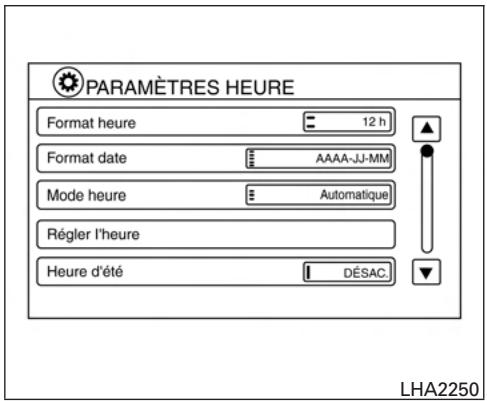 PARAMÈTRES HEURE

Format heure 12 h

Format date AAAA-JJ-MM

Mode heure Automatique

Régler l'heure

Heure d'été DÉSAC.

LHA2250